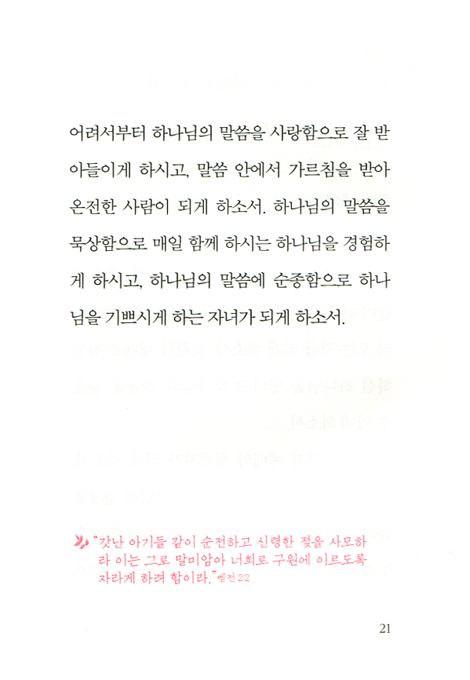 어려서부터 하나님의 말씀을 사랑함으로 잘 받아들이게 하시고, 말씀 안에서 가르침을 받아 온전한 사람이 되게 하소서. 하나님의 말씀을 묵상함으로 매일 함께 하시는 하나님을 경험하게 하시고, 하나님의 말씀에 순종함으로 하나님을 기쁘시게 하는 자녀가 되게 하소서.

"갓난 아기들 같이 순전하고 신령한 젖을 사모하라 이는 그로 말미암아 너희로 구원에 이르도록 자라게 하려 함이라." 벧전 2:2

21